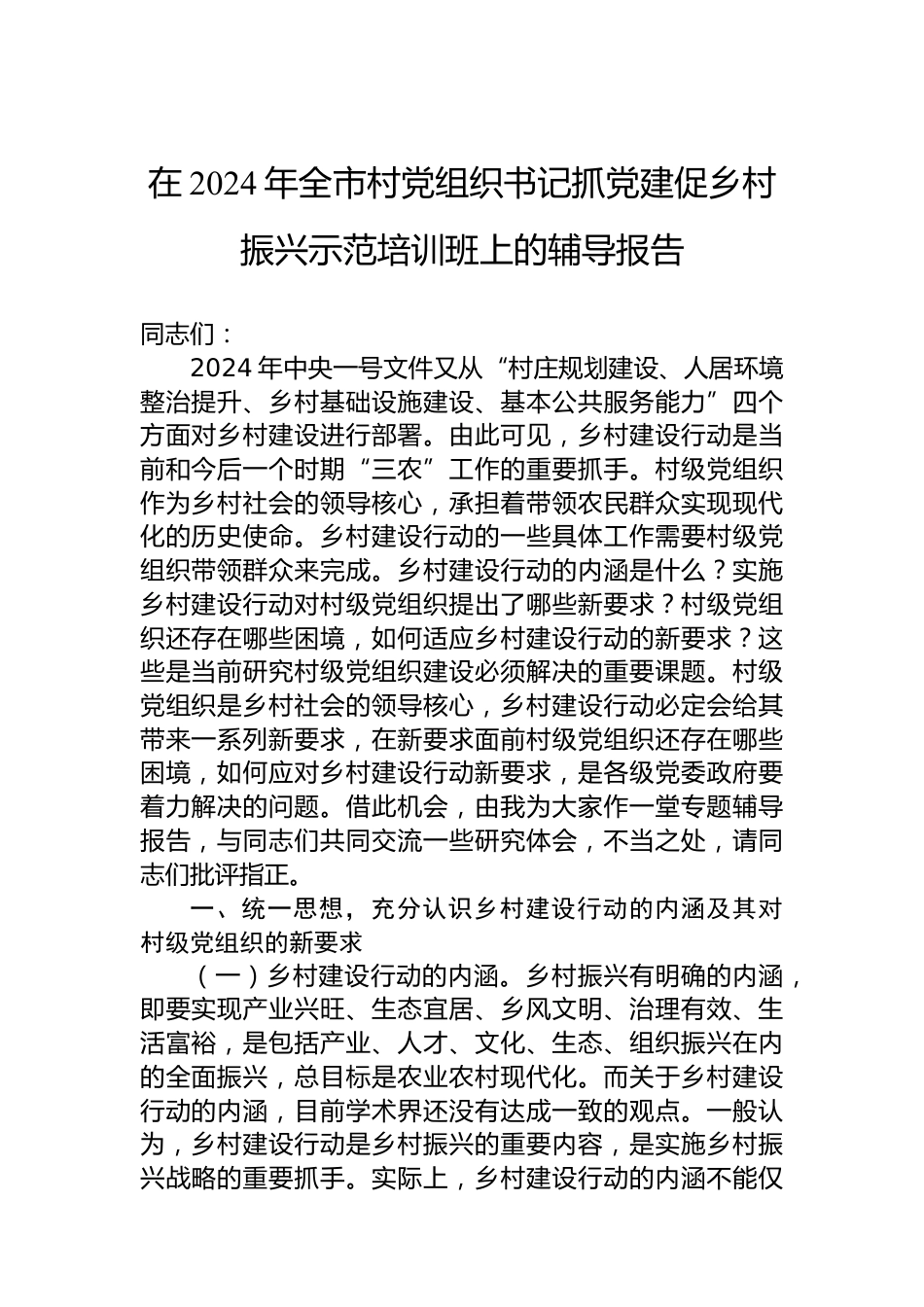 在 2024 年全市村党组织书记抓党建促乡村振兴示范培训班上的辅导报告

同志们：

2024 年中央一号文件又从“村庄规划建设、人居环境整治提升、乡村基础设施建设、基本公共服务能力”四个方面对乡村建设进行部署。由此可见，乡村建设行动是当前和今后一个时期“三农”工作的重要抓手。村级党组织作为乡村社会的领导核心，承担着带领农民群众实现现代化的历史使命。乡村建设行动的一些具体工作需要村级党组织带领群众来完成。乡村建设行动的内涵是什么？实施乡村建设行动对村级党组织提出了哪些新要求？村级党组织还存在哪些困境，如何适应乡村建设行动的新要求？这些是当前研究村级党组织建设必须解决的重要课题。村级党组织是乡村社会的领导核心，乡村建设行动必定会给其带来一系列新要求，在新要求面前村级党组织还存在哪些困境，如何应对乡村建设行动新要求，是各级党委政府要着力解决的问题。借此机会，由我为大家作一堂专题辅导报告，与同志们共同交流一些研究体会，不当之处，请同志们批评指正。

一、统一思想，充分认识乡村建设行动的内涵及其对村级党组织的新要求

（一）乡村建设行动的内涵。乡村振兴有明确的内涵，即要实现产业兴旺、生态宜居、乡风文明、治理有效、生活富裕，是包括产业、人才、文化、生态、组织振兴在内的全面振兴，总目标是农业农村现代化。而关于乡村建设行动的内涵，目前学术界还没有达成一致的观点。一般认为，乡村建设行动是乡村振兴的重要内容，是实施乡村振兴战略的重要抓手。实际上，乡村建设行动的内涵不能仅